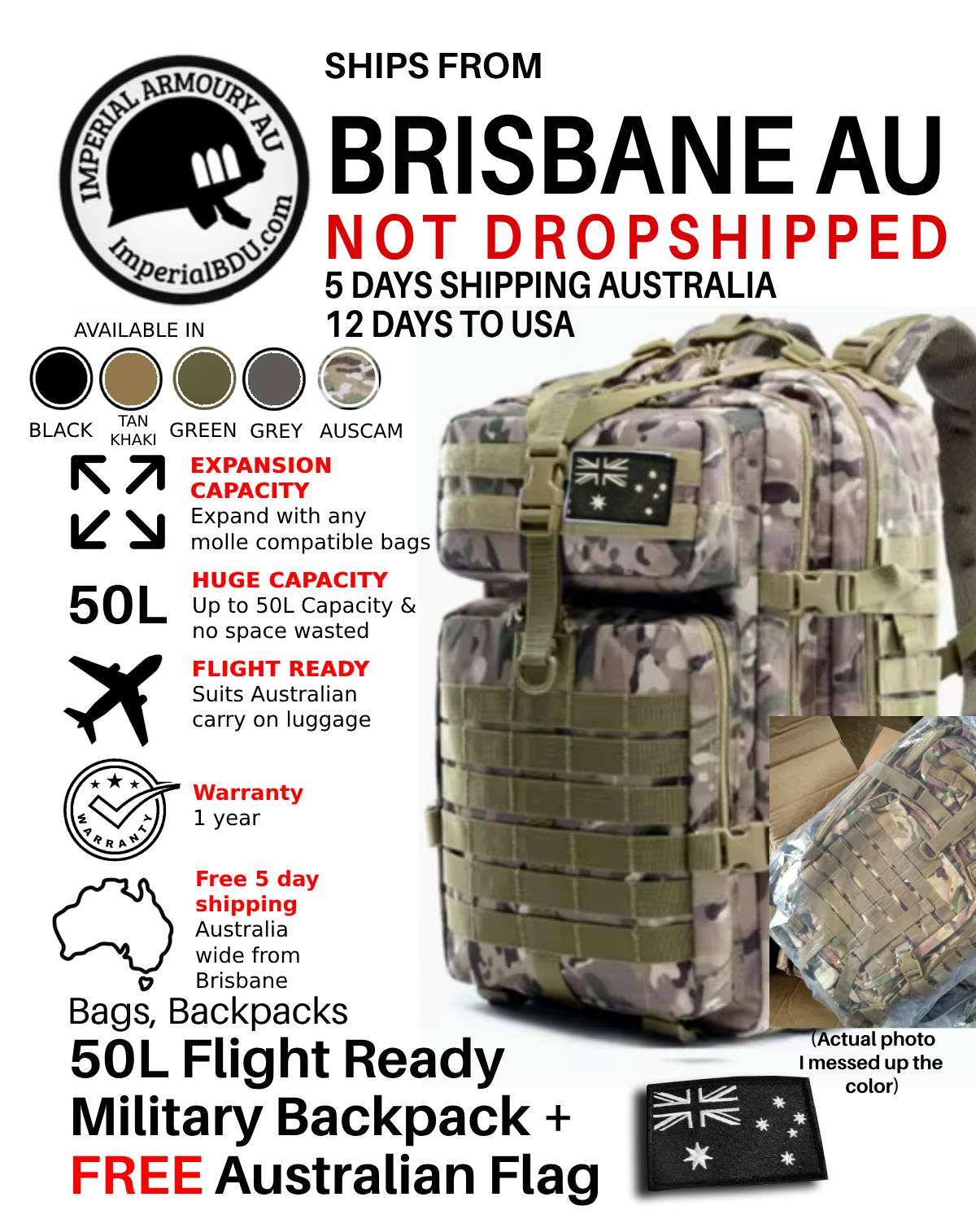 IMPERIAL ARMOURY AU
ImperialBDU.com

SHIPS FROM

BRISBANE AU

NOT DROPSHIPPED

5 DAYS SHIPPING AUSTRALIA
12 DAYS TO USA

AVAILABLE IN

BLACK
TAN KHAKI
GREEN
GREY
AUSCAM

EXPANSION CAPACITY
Expand with any molle compatible bags

50L
HUGE CAPACITY
Up to 50L Capacity & no space wasted

FLIGHT READY
Suits Australian carry on luggage

WARRANTY
Warranty
1 year

Free 5 day shipping
Australia wide from Brisbane

Bags, Backpacks

50L Flight Ready Military Backpack + FREE Australian Flag

(Actual photo I messed up the color)